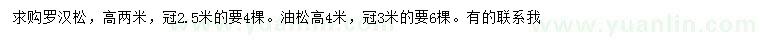 求购罗汉松，高两米，冠2.5米的要4棵。油松高4米，冠3米的要6棵。有的联系我

www.yuanlin.com